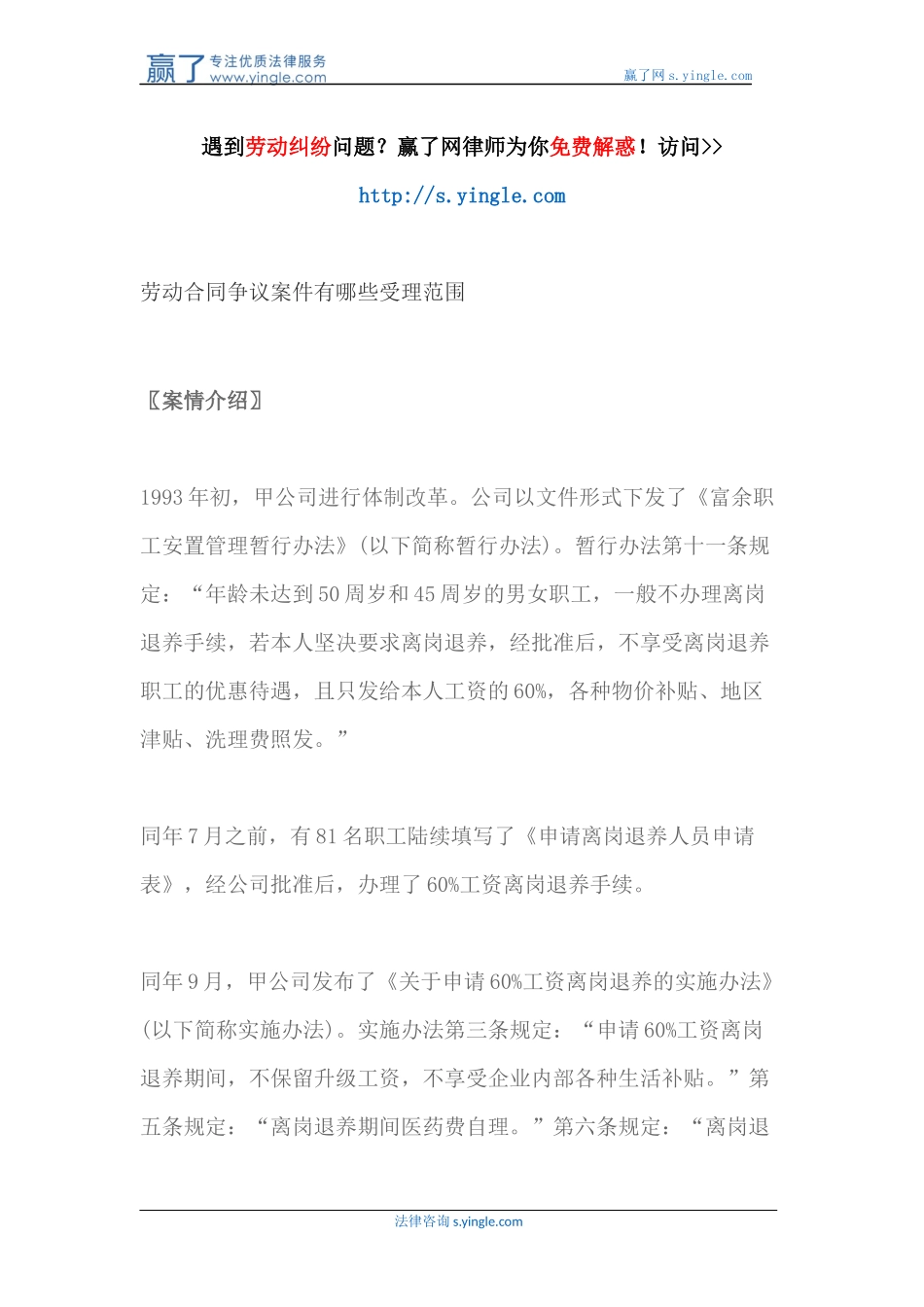 赢了 专注优质法律服务 www.yingle.com

赢了网 s.yingle.com

遇到劳动纠纷问题？赢了网律师为你免费解惑！访问>>

http://s.yingle.com

劳动合同争议案件有哪些受理范围

〖案情介绍〗

1993 年初，甲公司进行体制改革。公司以文件形式下发了《富余职工安置管理暂行办法》(以下简称暂行办法)。暂行办法第十一条规定：“年龄未达到 50 周岁和 45 周岁的男女职工，一般不办理离岗退养手续，若本人坚决要求离岗退养，经批准后，不享受离岗退养职工的优惠待遇，且只发给本人工资的 60%，各种物价补贴、地区津贴、洗理费照发。”

同年 7 月之前，有 81 名职工陆续填写了《申请离岗退养人员申请表》，经公司批准后，办理了 60%工资离岗退养手续。

同年 9 月，甲公司发布了《关于申请 60%工资离岗退养的实施办法》(以下简称实施办法)。实施办法第三条规定：“申请 60%工资离岗退养期间，不保留升级工资，不享受企业内部各种生活补贴。”第五条规定：“离岗退养期间医药费自理。”第六条规定：“离岗退

法律咨询 s.yingle.com